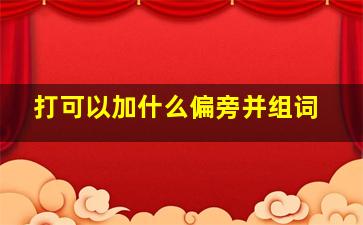 打可以加什么偏旁并组词